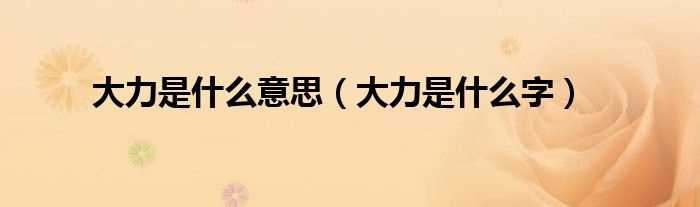 大力是什么意思（大力是什么字）